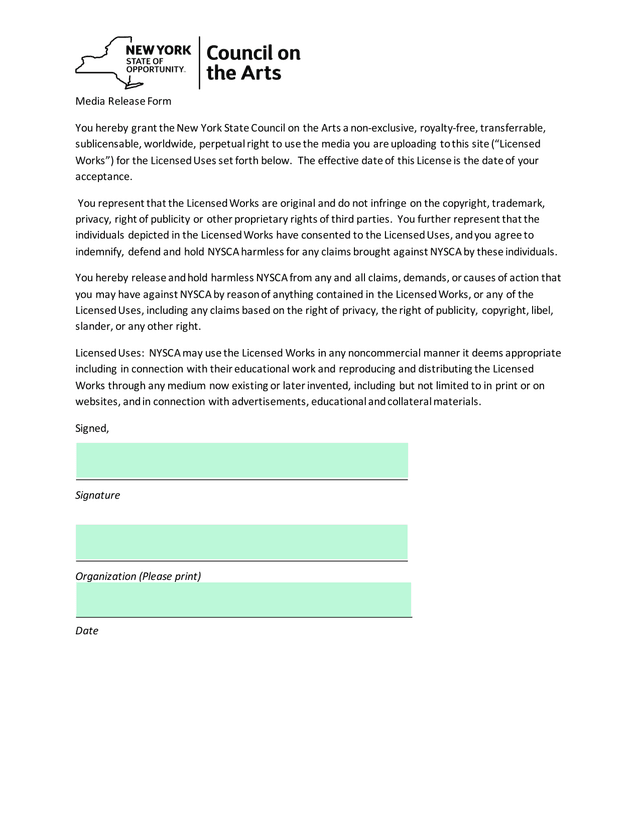 NEW YORK STATE OF OPPORTUNITY.

Council on the Arts

Media Release Form

You hereby grant the New York State Council on the Arts a non-exclusive, royalty-free, transferrable, sublicensable, worldwide, perpetual right to use the media you are uploading to this site ("Licensed Works") for the Licensed Uses set forth below. The effective date of this License is the date of your acceptance.

You represent that the Licensed Works are original and do not infringe on the copyright, trademark, privacy, right of publicity or other proprietary rights of third parties. You further represent that the individuals depicted in the Licensed Works have consented to the Licensed Uses, and you agree to indemnify, defend and hold NYSCA harmless for any claims brought against NYSCA by these individuals.

You hereby release and hold harmless NYSCA from any and all claims, demands, or causes of action that you may have against NYSCA by reason of anything contained in the Licensed Works, or any of the Licensed Uses, including any claims based on the right of privacy, the right of publicity, copyright, libel, slander, or any other right.

Licensed Uses: NYSCA may use the Licensed Works in any noncommercial manner it deems appropriate including in connection with their educational work and reproducing and distributing the Licensed Works through any medium now existing or later invented, including but not limited to in print or on websites, and in connection with advertisements, educational and collateral materials.

Signed,

Signature

Organization (Please print)

Date